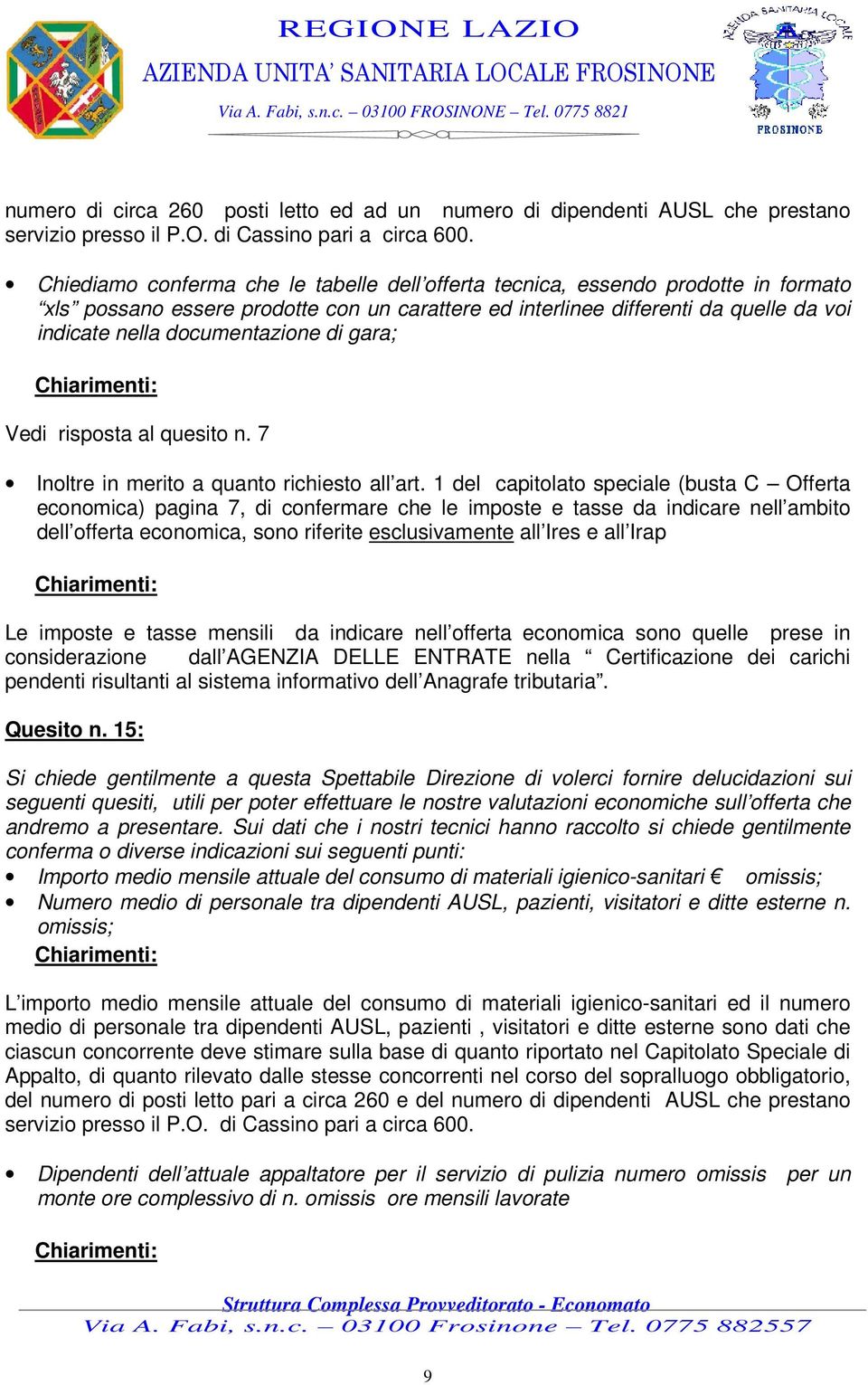 REGIONE LAZIO
AZIENDA UNITA' SANITARIA LOCALE FROSINONE
Via A. Fabi, s.n.c. – 03100 FROSINONE – Tel. 0775 8821

AZIENDA SANITARIA LOCALE
FROSINONE

numero di circa 260 posti letto ed ad un numero di dipendenti AUSL che prestano servizio presso il P.O. di Cassino pari a circa 600.

• Chiediamo conferma che le tabelle dell'offerta tecnica, essendo prodotte in formato "xls" possano essere prodotte con un carattere ed interlinee differenti da quelle da voi indicate nella documentazione di gara;

Chiarimenti:

Vedi risposta al quesito n. 7

• Inoltre in merito a quanto richiesto all'art. 1 del capitolato speciale (busta C – Offerta economica) pagina 7, di confermare che le imposte e tasse da indicare nell'ambito dell'offerta economica, sono riferite esclusivamente all'Ires e all'Irap

Chiarimenti:

Le imposte e tasse mensili da indicare nell'offerta economica sono quelle prese in considerazione dall'AGENZIA DELLE ENTRATE nella " Certificazione dei carichi pendenti risultanti al sistema informativo dell'Anagrafe tributaria".

Quesito n. 15:

Si chiede gentilmente a questa Spettabile Direzione di volerci fornire delucidazioni sui seguenti quesiti, utili per poter effettuare le nostre valutazioni economiche sull'offerta che andremo a presentare. Sui dati che i nostri tecnici hanno raccolto si chiede gentilmente conferma o diverse indicazioni sui seguenti punti:
• Importo medio mensile attuale del consumo di materiali igienico-sanitari € omissis;
• Numero medio di personale tra dipendenti AUSL, pazienti, visitatori e ditte esterne n. omissis;

Chiarimenti:

L'importo medio mensile attuale del consumo di materiali igienico-sanitari ed il numero medio di personale tra dipendenti AUSL, pazienti , visitatori e ditte esterne sono dati che ciascun concorrente deve stimare sulla base di quanto riportato nel Capitolato Speciale di Appalto, di quanto rilevato dalle stesse concorrenti nel corso del sopralluogo obbligatorio, del numero di posti letto pari a circa 260 e del numero di dipendenti AUSL che prestano servizio presso il P.O. di Cassino pari a circa 600.

• Dipendenti dell'attuale appaltatore per il servizio di pulizia numero omissis per un monte ore complessivo di n. omissis ore mensili lavorate

Chiarimenti:

Struttura Complessa Provveditorato - Economato
Via A. Fabi, s.n.c. – 03100 Frosinone – Tel. 0775 882557

9